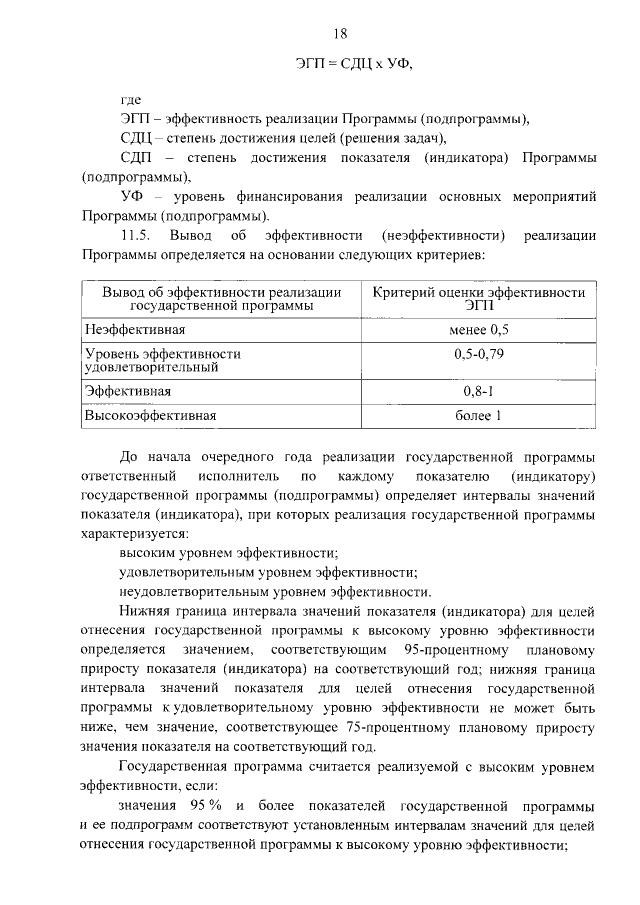 18

ЭГП = СДЦ х УФ,

где

ЭГП – эффективность реализации Программы (подпрограммы),

СДЦ – степень достижения целей (решения задач),

СДП – степень достижения показателя (индикатора) Программы (подпрограммы),

УФ – уровень финансирования реализации основных мероприятий Программы (подпрограммы).

11.5. Вывод об эффективности (неэффективности) реализации Программы определяется на основании следующих критериев:

| Вывод об эффективности реализации государственной программы | Критерий оценки эффективности ЭГП |
|---|---|
| Неэффективная | менее 0,5 |
| Уровень эффективности удовлетворительный | 0,5-0,79 |
| Эффективная | 0,8-1 |
| Высокоэффективная | более 1 |

До начала очередного года реализации государственной программы ответственный исполнитель по каждому показателю (индикатору) государственной программы (подпрограммы) определяет интервалы значений показателя (индикатора), при которых реализация государственной программы характеризуется:

высоким уровнем эффективности;

удовлетворительным уровнем эффективности;

неудовлетворительным уровнем эффективности.

Нижняя граница интервала значений показателя (индикатора) для целей отнесения государственной программы к высокому уровню эффективности определяется значением, соответствующим 95-процентному плановому приросту показателя (индикатора) на соответствующий год; нижняя граница интервала значений показателя для целей отнесения государственной программы к удовлетворительному уровню эффективности не может быть ниже, чем значение, соответствующее 75-процентному плановому приросту значения показателя на соответствующий год.

Государственная программа считается реализуемой с высоким уровнем эффективности, если:

значения 95 % и более показателей государственной программы и ее подпрограмм соответствуют установленным интервалам значений для целей отнесения государственной программы к высокому уровню эффективности;